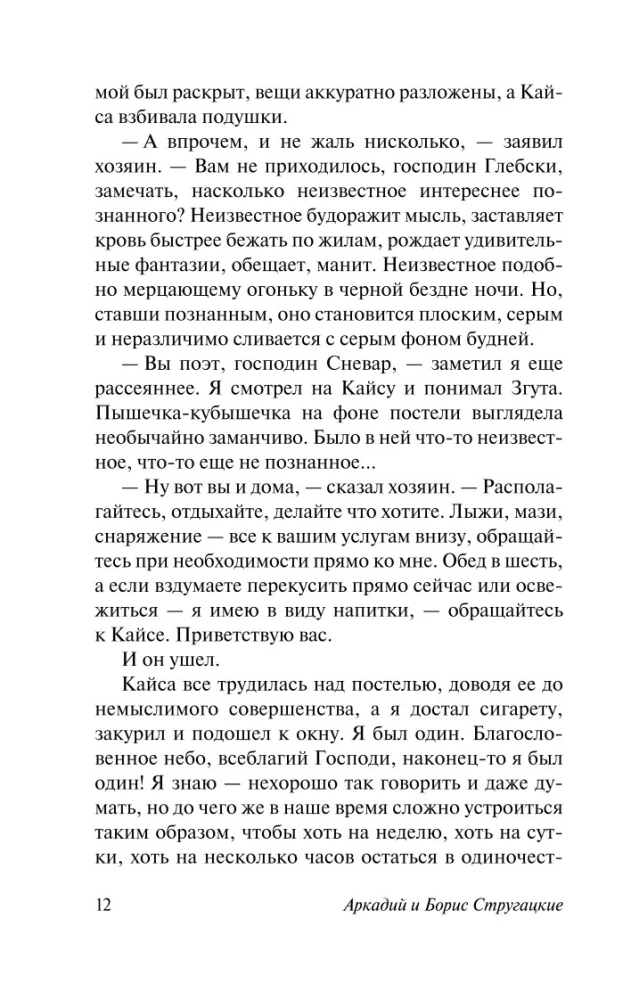 мой был раскрыт, вещи аккуратно разложены, а Кайса взбивала подушки.

— А впрочем, и не жаль нисколько, — заявил хозяин. — Вам не приходилось, господин Глебски, замечать, насколько неизвестное интереснее познанного? Неизвестное будоражит мысль, заставляет кровь быстрее бежать по жилам, рождает удивительные фантазии, обещает, манит. Неизвестное подобно мерцающему огоньку в черной бездне ночи. Но, ставши познанным, оно становится плоским, серым и неразличимо сливается с серым фоном будней.

— Вы поэт, господин Сневар, — заметил я еще рассеяннее. Я смотрел на Кайсу и понимал Згута. Пышечка-кубышечка на фоне постели выглядела необычайно заманчиво. Было в ней что-то неизвестное, что-то еще не познанное...

— Ну вот вы и дома, — сказал хозяин. — Располагайтесь, отдыхайте, делайте что хотите. Лыжи, мази, снаряжение — все к вашим услугам внизу, обращайтесь при необходимости прямо ко мне. Обед в шесть, а если вздумаете перекусить прямо сейчас или освежиться — я имею в виду напитки, — обращайтесь к Кайсе. Приветствую вас.

И он ушел.

Кайса все трудилась над постелью, доводя ее до немыслимого совершенства, а я достал сигарету, закурил и подошел к окну. Я был один. Благословенное небо, всеблагий Господи, наконец-то я был один! Я знаю — нехорошо так говорить и даже думать, но до чего же в наше время сложно устроиться таким образом, чтобы хоть на неделю, хоть на сутки, хоть на несколько часов остаться в одиночест-

12 Аркадий и Борис Стругацкие